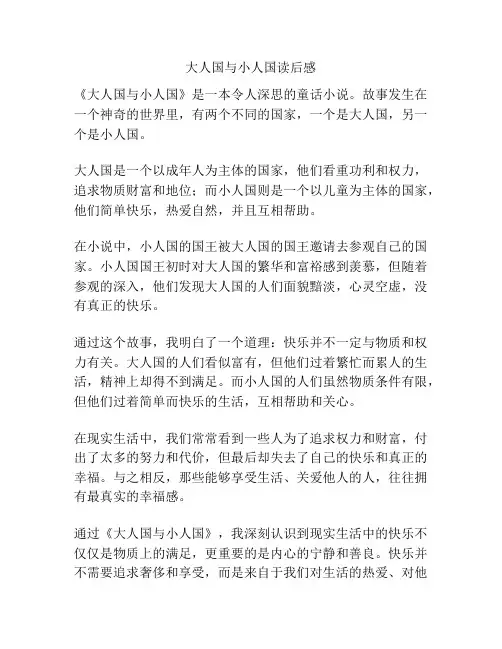 大人国与小人国读后感

《大人国与小人国》是一本令人深思的童话小说。故事发生在一个神奇的世界里，有两个不同的国家，一个是大人国，另一个是小人国。

大人国是一个以成年人为主体的国家，他们看重功利和权力，追求物质财富和地位；而小人国则是一个以儿童为主体的国家，他们简单快乐，热爱自然，并且互相帮助。

在小说中，小人国的国王被大人国的国王邀请去参观自己的国家。小人国国王初时对大人国的繁华和富裕感到羡慕，但随着参观的深入，他们发现大人国的人们面貌黯淡，心灵空虚，没有真正的快乐。

通过这个故事，我明白了一个道理：快乐并不一定与物质和权力有关。大人国的人们看似富有，但他们过着繁忙而累人的生活，精神上却得不到满足。而小人国的人们虽然物质条件有限，但他们过着简单而快乐的生活，互相帮助和关心。

在现实生活中，我们常常看到一些人为了追求权力和财富，付出了太多的努力和代价，但最后却失去了自己的快乐和真正的幸福。与之相反，那些能够享受生活、关爱他人的人，往往拥有最真实的幸福感。

通过《大人国与小人国》，我深刻认识到现实生活中的快乐不仅仅是物质上的满足，更重要的是内心的宁静和善良。快乐并不需要追求奢侈和享受，而是来自于我们对生活的热爱、对他